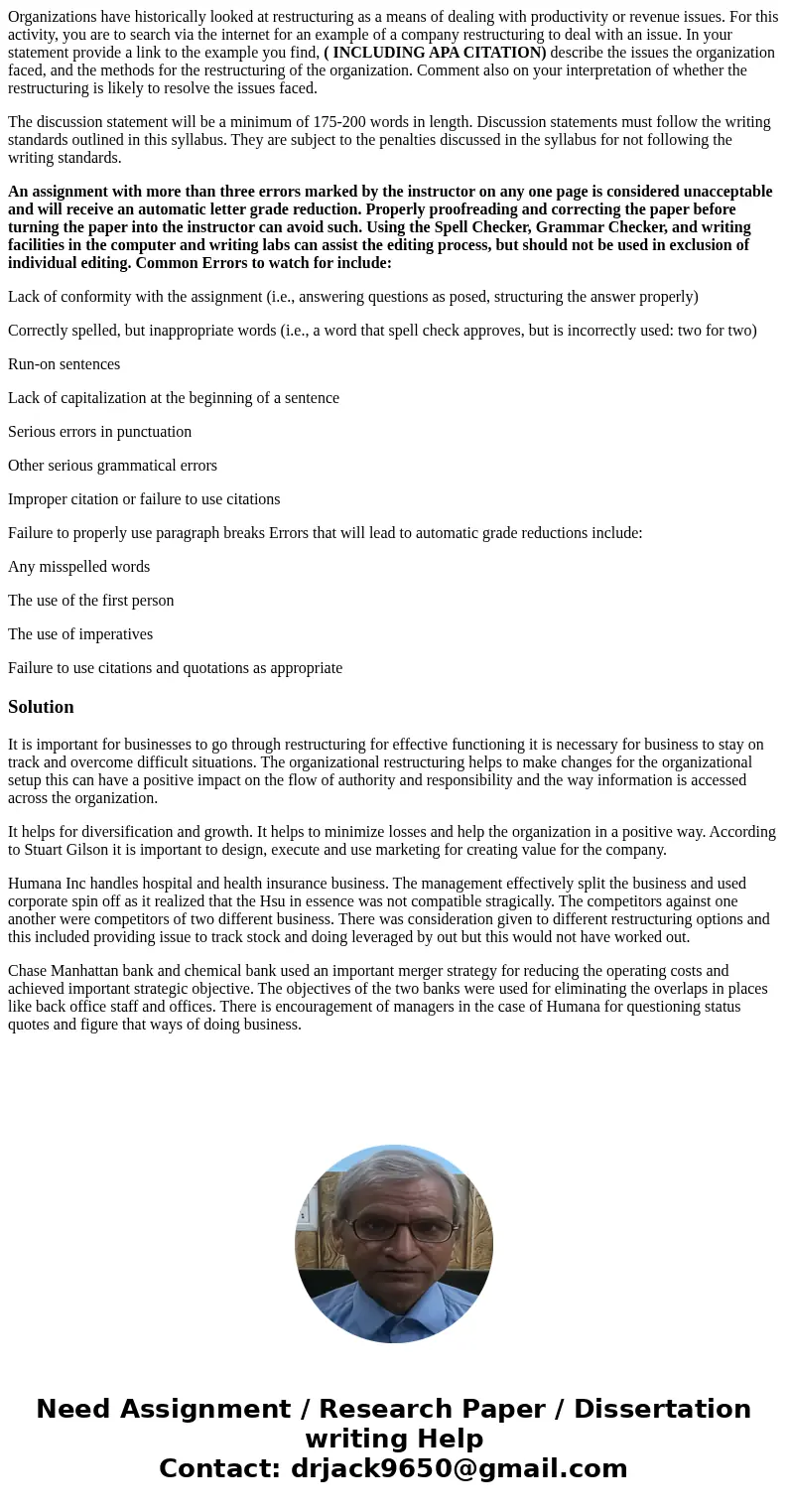 Organizations have historically looked at restructuring as a means of dealing with productivity or revenue issues. For this activity, you are to search via the internet for an example of a company restructuring to deal with an issue. In your statement provide a link to the example you find, ( INCLUDING APA CITATION) describe the issues the organization faced, and the methods for the restructuring of the organization. Comment also on your interpretation of whether the restructuring is likely to resolve the issues faced.

The discussion statement will be a minimum of 175-200 words in length. Discussion statements must follow the writing standards outlined in this syllabus. They are subject to the penalties discussed in the syllabus for not following the writing standards.

An assignment with more than three errors marked by the instructor on any one page is considered unacceptable and will receive an automatic letter grade reduction. Properly proofreading and correcting the paper before turning the paper into the instructor can avoid such. Using the Spell Checker, Grammar Checker, and writing facilities in the computer and writing labs can assist the editing process, but should not be used in exclusion of individual editing. Common Errors to watch for include:

Lack of conformity with the assignment (i.e., answering questions as posed, structuring the answer properly)

Correctly spelled, but inappropriate words (i.e., a word that spell check approves, but is incorrectly used: two for two)

Run-on sentences

Lack of capitalization at the beginning of a sentence

Serious errors in punctuation

Other serious grammatical errors

Improper citation or failure to use citations

Failure to properly use paragraph breaks Errors that will lead to automatic grade reductions include:

Any misspelled words

The use of the first person

The use of imperatives

Failure to use citations and quotations as appropriate

Solution

It is important for businesses to go through restructuring for effective functioning it is necessary for business to stay on track and overcome difficult situations. The organizational restructuring helps to make changes for the organizational setup this can have a positive impact on the flow of authority and responsibility and the way information is accessed across the organization.

It helps for diversification and growth. It helps to minimize losses and help the organization in a positive way. According to Stuart Gilson it is important to design, execute and use marketing for creating value for the company.

Humana Inc handles hospital and health insurance business. The management effectively split the business and used corporate spin off as it realized that the Hsu in essence was not compatible stragically. The competitors against one another were competitors of two different business. There was consideration given to different restructuring options and this included providing issue to track stock and doing leveraged by out but this would not have worked out.

Chase Manhattan bank and chemical bank used an important merger strategy for reducing the operating costs and achieved important strategic objective. The objectives of the two banks were used for eliminating the overlaps in places like back office staff and offices. There is encouragement of managers in the case of Humana for questioning status quotes and figure that ways of doing business.

Need Assignment / Research Paper / Dissertation writing Help
Contact: drjack9650@gmail.com